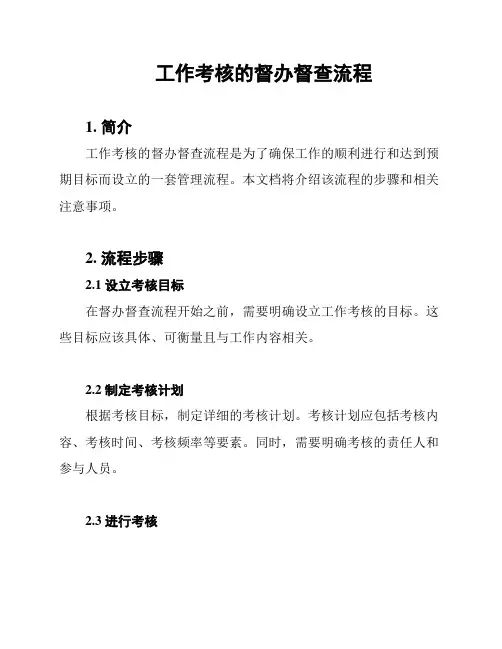 工作考核的督办督查流程

1. 简介

工作考核的督办督查流程是为了确保工作的顺利进行和达到预期目标而设立的一套管理流程。本文档将介绍该流程的步骤和相关注意事项。

2. 流程步骤

2.1 设立考核目标

在督办督查流程开始之前，需要明确设立工作考核的目标。这些目标应该具体、可衡量且与工作内容相关。

2.2 制定考核计划

根据考核目标，制定详细的考核计划。考核计划应包括考核内容、考核时间、考核频率等要素。同时，需要明确考核的责任人和参与人员。

2.3 进行考核